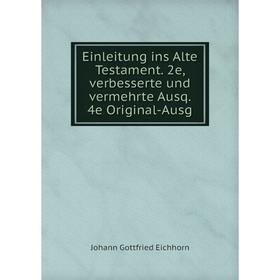 Einleitung ins Alte Testament. 2e, verbesserte und vermehrte Ausq. 4e Original-Ausg

Johann Gottfried Eichhorn